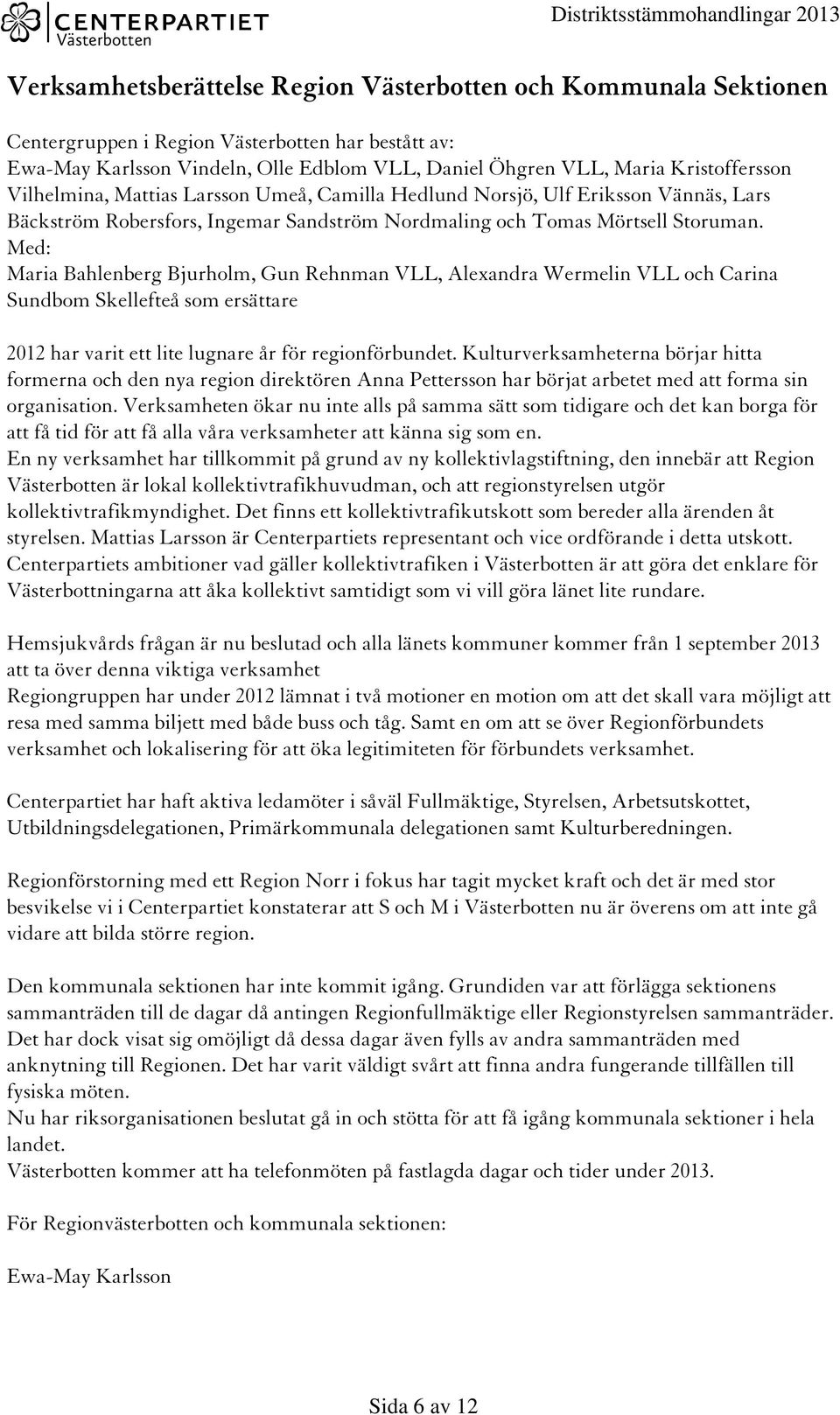 CENTERPARTIET
Västerbotten

Distriktsstämmohandlingar 2013

Verksamhetsberättelse Region Västerbotten och Kommunala Sektionen

Centergruppen i Region Västerbotten har bestått av:
Ewa-May Karlsson Vindeln, Olle Edblom VLL, Daniel Öhgren VLL, Maria Kristoffersson Vilhelmina, Mattias Larsson Umeå, Camilla Hedlund Norsjö, Ulf Eriksson Vännäs, Lars Bäckström Robersfors, Ingemar Sandström Nordmaling och Tomas Mörtsell Storuman.
Med:
Maria Bahlenberg Bjurholm, Gun Rehnman VLL, Alexandra Wermelin VLL och Carina Sundbom Skellefteå som ersättare

2012 har varit ett lite lugnare år för regionförbundet. Kulturverksamheterna börjar hitta formerna och den nya region direktören Anna Pettersson har börjat arbetet med att forma sin organisation. Verksamheten ökar nu inte alls på samma sätt som tidigare och det kan borga för att få tid för att få alla våra verksamheter att känna sig som en.
En ny verksamhet har tillkommit på grund av ny kollektivlagstiftning, den innebär att Region Västerbotten är lokal kollektivtrafikhuvudman, och att regionstyrelsen utgör kollektivtrafikmyndighet. Det finns ett kollektivtrafikutskott som bereder alla ärenden åt styrelsen. Mattias Larsson är Centerpartiets representant och vice ordförande i detta utskott.
Centerpartiets ambitioner vad gäller kollektivtrafiken i Västerbotten är att göra det enklare för Västerbottningarna att åka kollektivt samtidigt som vi vill göra länet lite rundare.

Hemsjukvårds frågan är nu beslutad och alla länets kommuner kommer från 1 september 2013 att ta över denna viktiga verksamhet
Regiongruppen har under 2012 lämnat i två motioner en motion om att det skall vara möjligt att resa med samma biljett med både buss och tåg. Samt en om att se över Regionförbundets verksamhet och lokalisering för att öka legitimiteten för förbundets verksamhet.

Centerpartiet har haft aktiva ledamöter i såväl Fullmäktige, Styrelsen, Arbetsutskottet, Utbildningsdelegationen, Primärkommunala delegationen samt Kulturberedningen.

Regionförstorning med ett Region Norr i fokus har tagit mycket kraft och det är med stor besvikelse vi i Centerpartiet konstaterar att S och M i Västerbotten nu är överens om att inte gå vidare att bilda större region.

Den kommunala sektionen har inte kommit igång. Grundiden var att förlägga sektionens sammanträden till de dagar då antingen Regionfullmäktige eller Regionstyrelsen sammanträder. Det har dock visat sig omöjligt då dessa dagar även fylls av andra sammanträden med anknytning till Regionen. Det har varit väldigt svårt att finna andra fungerande tillfällen till fysiska möten.
Nu har riksorganisationen beslutat gå in och stötta för att få igång kommunala sektioner i hela landet.
Västerbotten kommer att ha telefonmöten på fastlagda dagar och tider under 2013.

För Regionvästerbotten och kommunala sektionen:

Ewa-May Karlsson

Sida 6 av 12